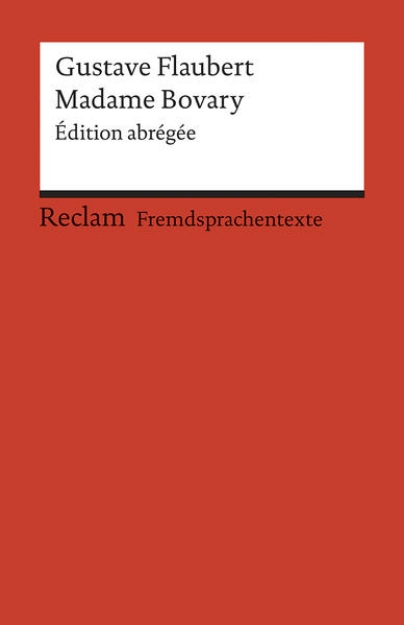 Gustave Flaubert
Madame Bovary
Édition abrégée

Reclam Fremdsprachentexte